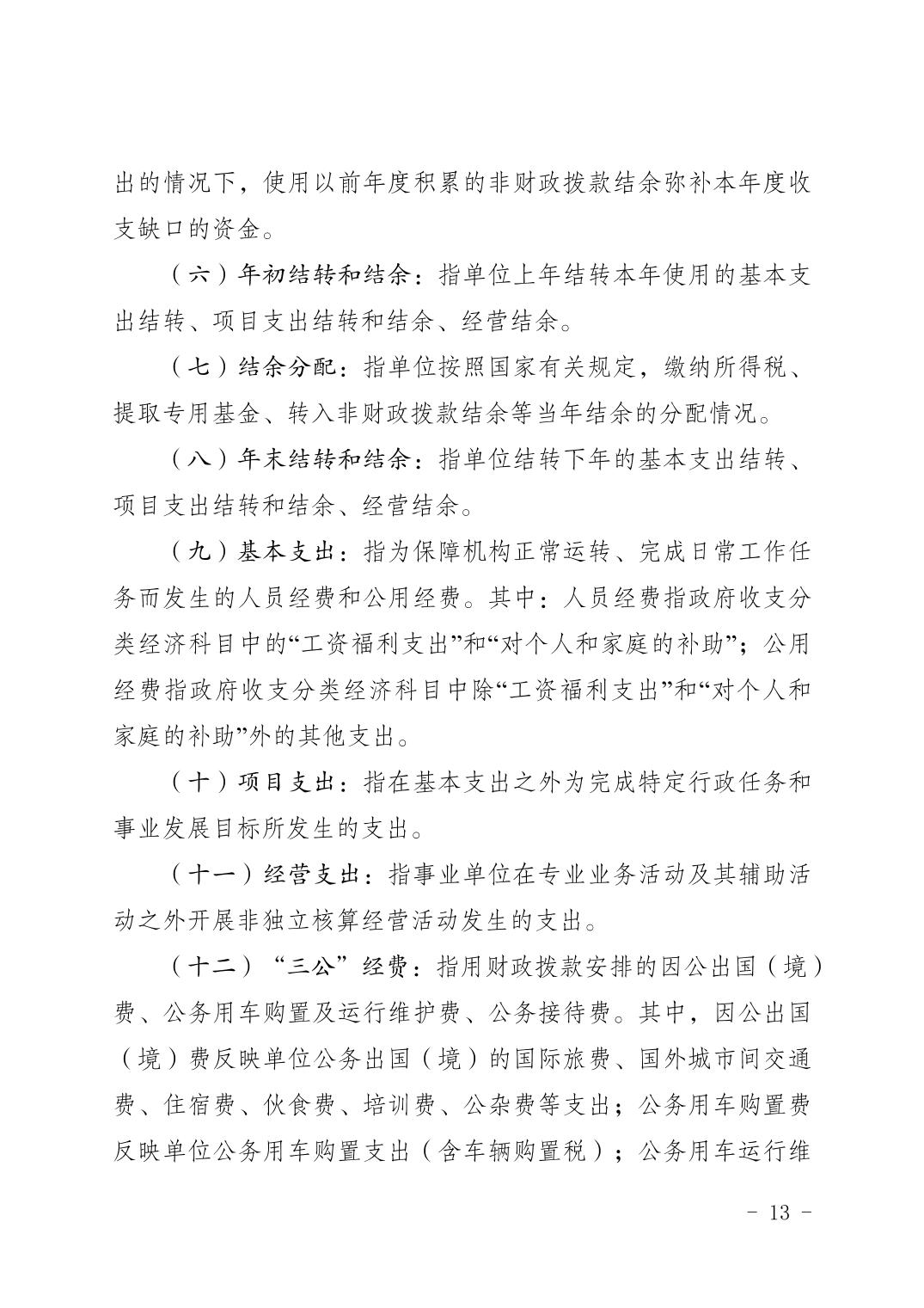 出的情况下，使用以前年度积累的非财政拨款结余弥补本年度收支缺口的资金。

（六）年初结转和结余：指单位上年结转本年使用的基本支出结转、项目支出结转和结余、经营结余。

（七）结余分配：指单位按照国家有关规定，缴纳所得税、提取专用基金、转入非财政拨款结余等当年结余的分配情况。

（八）年末结转和结余：指单位结转下年的基本支出结转、项目支出结转和结余、经营结余。

（九）基本支出：指为保障机构正常运转、完成日常工作任务而发生的人员经费和公用经费。其中：人员经费指政府收支分类经济科目中的“工资福利支出”和“对个人和家庭的补助”；公用经费指政府收支分类经济科目中除“工资福利支出”和“对个人和家庭的补助”外的其他支出。

（十）项目支出：指在基本支出之外为完成特定行政任务和事业发展目标所发生的支出。

（十一）经营支出：指事业单位在专业业务活动及其辅助活动之外开展非独立核算经营活动发生的支出。

（十二）“三公”经费：指用财政拨款安排的因公出国（境）费、公务用车购置及运行维护费、公务接待费。其中，因公出国（境）费反映单位公务出国（境）的国际旅费、国外城市间交通费、住宿费、伙食费、培训费、公杂费等支出；公务用车购置费反映单位公务用车购置支出（含车辆购置税）；公务用车运行维

- 13 -